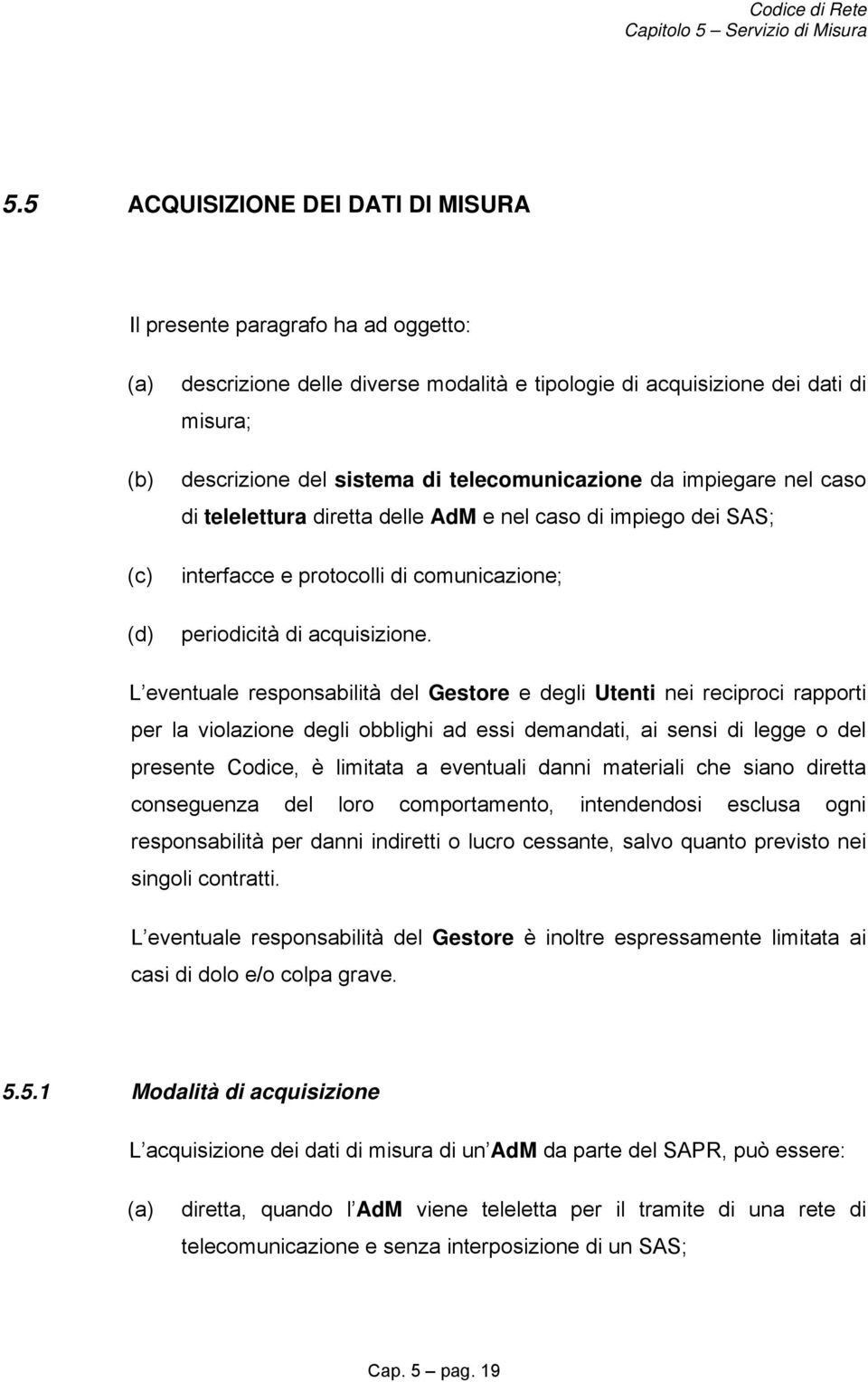 Codice di Rete
Capitolo 5 – Servizio di Misura

5.5 ACQUISIZIONE DEI DATI DI MISURA

Il presente paragrafo ha ad oggetto:

(a) descrizione delle diverse modalità e tipologie di acquisizione dei dati di misura;

(b) descrizione del sistema di telecomunicazione da impiegare nel caso di telelettura diretta delle AdM e nel caso di impiego dei SAS;

(c) interfacce e protocolli di comunicazione;

(d) periodicità di acquisizione.

L eventuale responsabilità del Gestore e degli Utenti nei reciproci rapporti per la violazione degli obblighi ad essi demandati, ai sensi di legge o del presente Codice, è limitata a eventuali danni materiali che siano diretta conseguenza del loro comportamento, intendendosi esclusa ogni responsabilità per danni indiretti o lucro cessante, salvo quanto previsto nei singoli contratti.

L eventuale responsabilità del Gestore è inoltre espressamente limitata ai casi di dolo e/o colpa grave.

5.5.1 Modalità di acquisizione

L acquisizione dei dati di misura di un AdM da parte del SAPR, può essere:

(a) diretta, quando l AdM viene teleletta per il tramite di una rete di telecomunicazione e senza interposizione di un SAS;

Cap. 5 – pag. 19